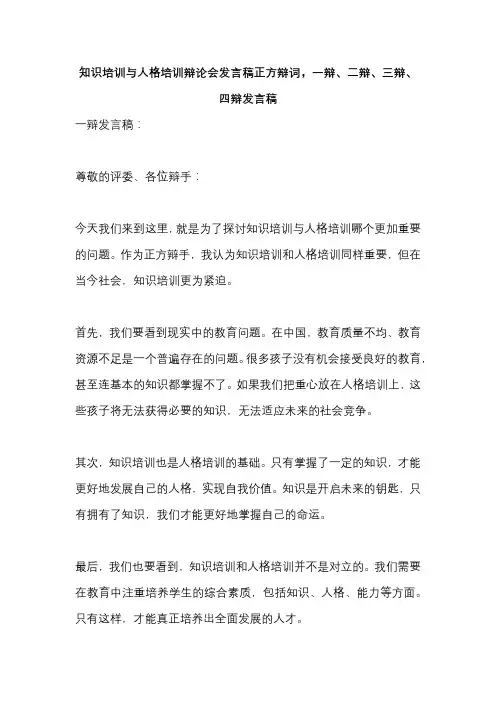 知识培训与人格培训辩论会发言稿正方辩词，一辩、二辩、三辩、四辩发言稿

一辩发言稿：

尊敬的评委、各位辩手：

今天我们来到这里，就是为了探讨知识培训与人格培训哪个更加重要的问题。作为正方辩手，我认为知识培训和人格培训同样重要，但在当今社会，知识培训更为紧迫。

首先，我们要看到现实中的教育问题。在中国，教育质量不均、教育资源不足是一个普遍存在的问题。很多孩子没有机会接受良好的教育，甚至连基本的知识都掌握不了。如果我们把重心放在人格培训上，这些孩子将无法获得必要的知识，无法适应未来的社会竞争。

其次，知识培训也是人格培训的基础。只有掌握了一定的知识，才能更好地发展自己的人格，实现自我价值。知识是开启未来的钥匙，只有拥有了知识，我们才能更好地掌握自己的命运。

最后，我们也要看到，知识培训和人格培训并不是对立的。我们需要在教育中注重培养学生的综合素质，包括知识、人格、能力等方面。只有这样，才能真正培养出全面发展的人才。